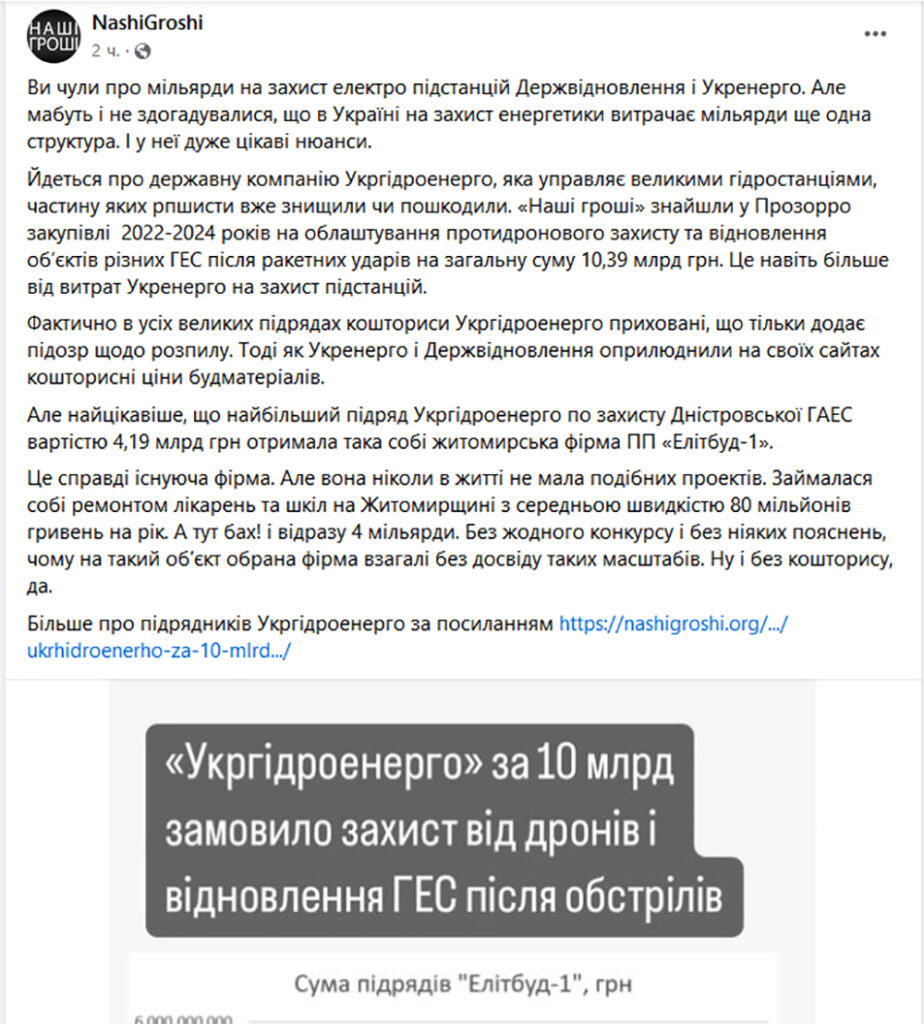 НАШІ ГРОШІ

NashiGroshi
2 ч. ·

Ви чули про мільярди на захист електро підстанцій Держвідновлення і Укренерго. Але мабуть і не здогадувалися, що в Україні на захист енергетики витрачає мільярди ще одна структура. І у неї дуже цікаві нюанси.

Йдеться про державну компанію Укргідроенерго, яка управляє великими гідростанціями, частину яких рпшисти вже знищили чи пошкодили. «Наші гроші» знайшли у Прозорро закупівлі 2022-2024 років на облаштування протидронового захисту та відновлення об'єктів різних ГЕС після ракетних ударів на загальну суму 10,39 млрд грн. Це навіть більше від витрат Укренерго на захист підстанцій.

Фактично в усіх великих підрядах кошториси Укргідроенерго приховані, що тільки додає підозр щодо розпилу. Тоді як Укренерго і Держвідновлення оприлюднили на своїх сайтах кошторисні ціни будматеріалів.

Але найцікавіше, що найбільший підряд Укргідроенерго по захисту Дністровської ГАЕС вартістю 4,19 млрд грн отримала така собі житомирська фірма ПП «Елітбуд-1».

Це справді існуюча фірма. Але вона ніколи в житті не мала подібних проектів. Займалася собі ремонтом лікарень та шкіл на Житомирщині з середньою швидкістю 80 мільйонів гривень на рік. А тут бах! і відразу 4 мільярди. Без жодного конкурсу і без ніяких пояснень, чому на такий об'єкт обрана фірма взагалі без досвіду таких масштабів. Ну і без кошторису, да.

Більше про підрядників Укргідроенерго за посиланням https://nashigroshi.org/.../ukrhidroenerho-za-10-mlrd.../

«Укргідроенерго» за 10 млрд замовило захист від дронів і відновлення ГЕС після обстрілів

Сума підрядів "Елітбуд-1", грн

6 000 000 000